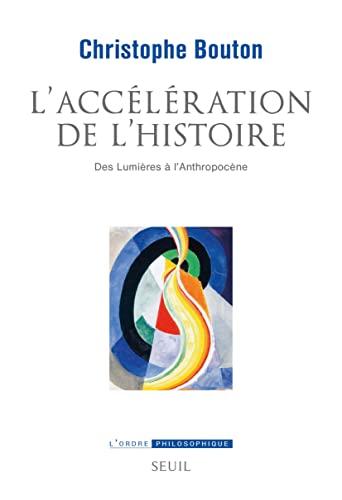 Christophe Bouton

L'ACCÉLÉRATION DE L'HISTOIRE

Des Lumières à l'Anthropocène

L'ORDRE PHILOSOPHIQUE

SEUIL